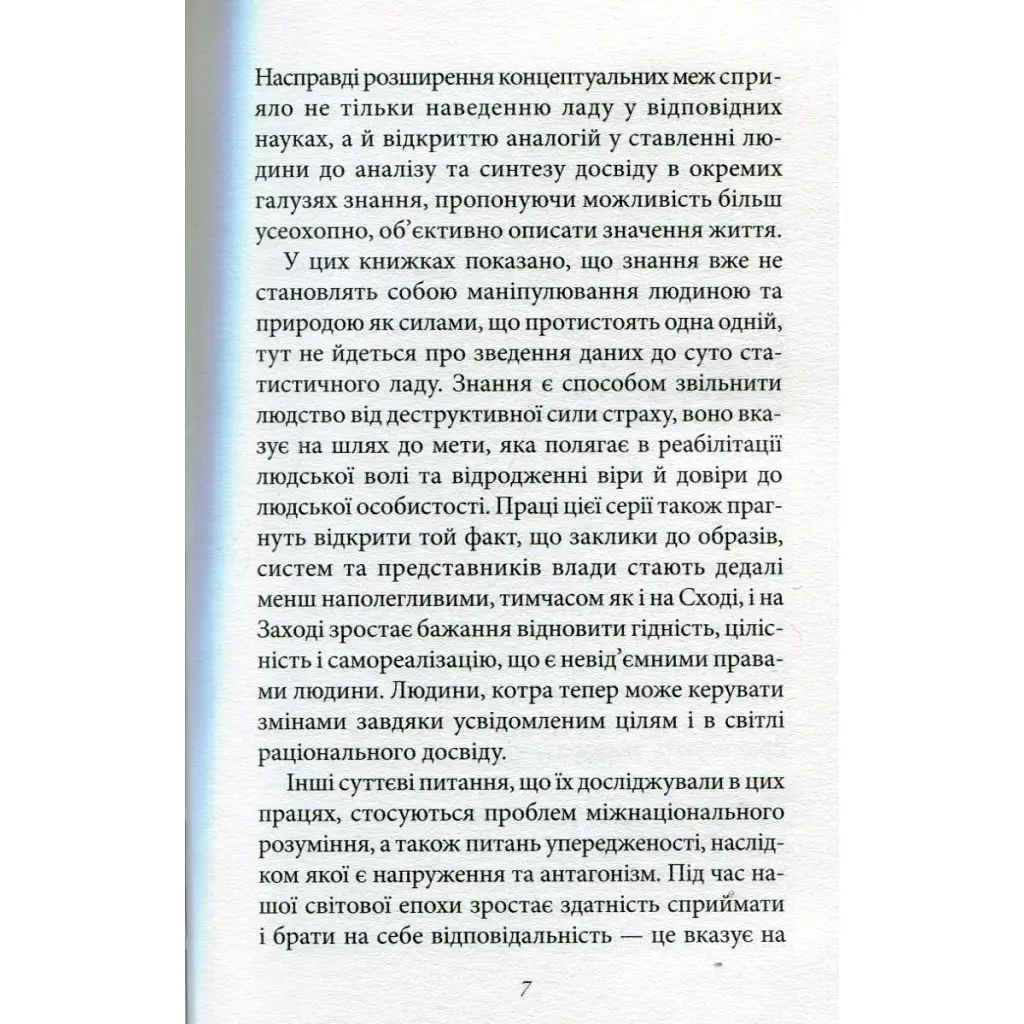 Насправді розширення концептуальних меж сприяло не тільки наведенню ладу у відповідних науках, а й відкриттю аналогій у ставленні людини до аналізу та синтезу досвіду в окремих галузях знання, пропонуючи можливість більш усеохопно, об'єктивно описати значення життя.

У цих книжках показано, що знання вже не становлять собою маніпулювання людиною та природою як силами, що протистоять одна одній, тут не йдеться про зведення даних до суто статистичного ладу. Знання є способом звільнити людство від деструктивної сили страху, воно вказує на шлях до мети, яка полягає в реабілітації людської волі та відродженні віри й довіри до людської особистості. Праці цієї серії також прагнуть відкрити той факт, що заклики до образів, систем та представників влади стають дедалі менш наполегливими, тимчасом як і на Сході, і на Заході зростає бажання відновити гідність, цілісність і самореалізацію, що є невід'ємними правами людини. Людини, котра тепер може керувати змінами завдяки усвідомленим цілям і в світлі раціонального досвіду.

Інші суттєві питання, що їх досліджували в цих працях, стосуються проблем міжнаціонального розуміння, а також питань упередженості, наслідком якої є напруження та антагонізм. Під час нашої світової епохи зростає здатність сприймати і брати на себе відповідальність — це вказує на

7